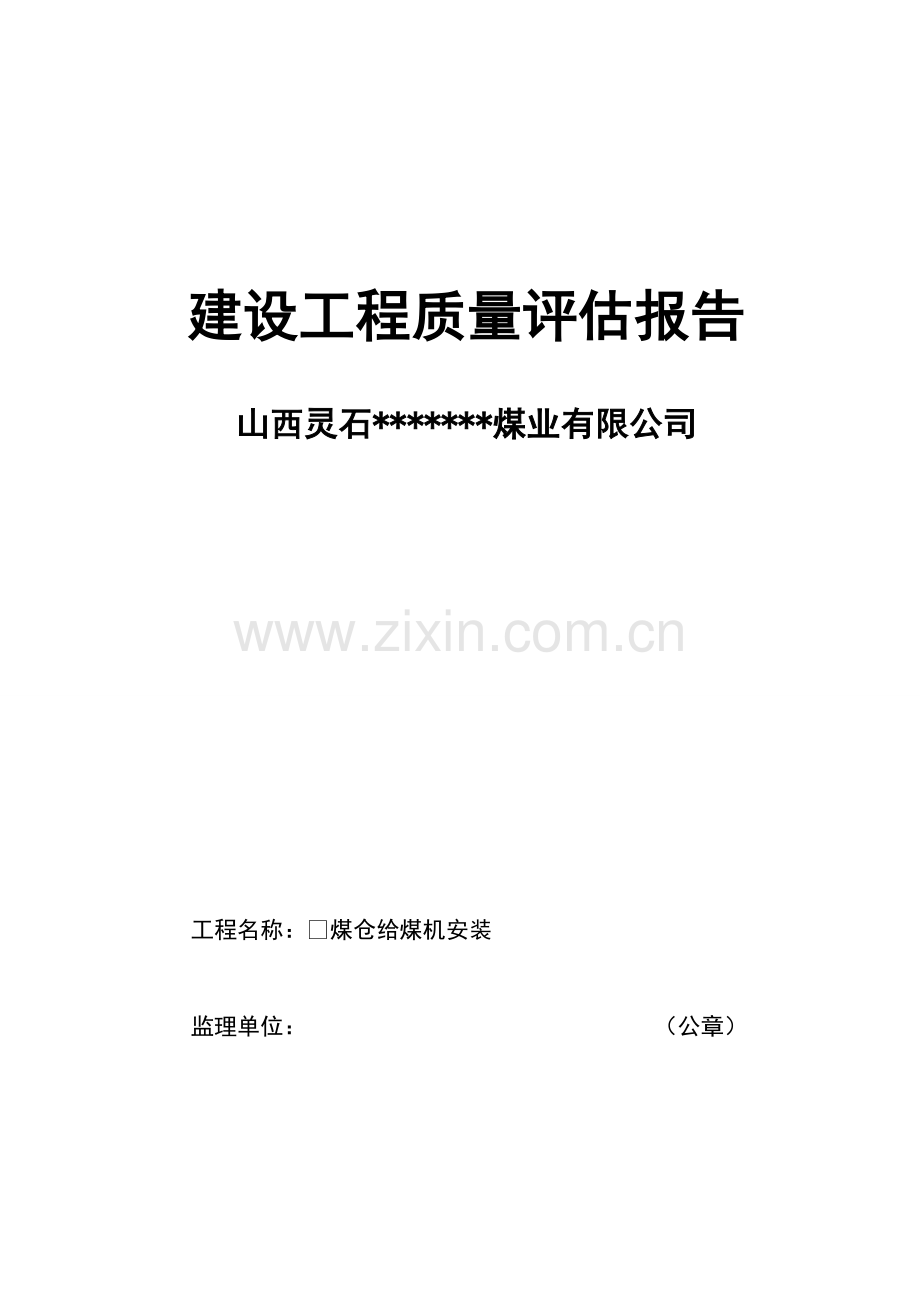 建设工程质量评估报告

山西灵石*******煤业有限公司

www.zixin.com.cn

工程名称：□煤仓给煤机安装

监理单位：（公章）